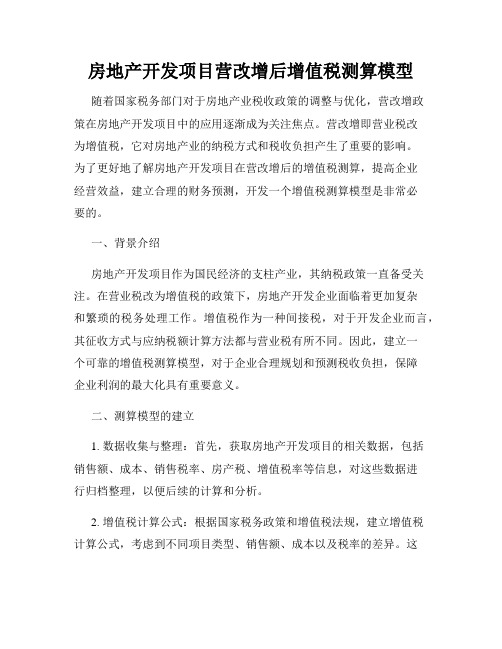 房地产开发项目营改增后增值税测算模型

随着国家税务部门对于房地产业税收政策的调整与优化，营改增政策在房地产开发项目中的应用逐渐成为关注焦点。营改增即营业税改为增值税，它对房地产业的纳税方式和税收负担产生了重要的影响。为了更好地了解房地产开发项目在营改增后的增值税测算，提高企业经营效益，建立合理的财务预测，开发一个增值税测算模型是非常必要的。

一、背景介绍

房地产开发项目作为国民经济的支柱产业，其纳税政策一直备受关注。在营业税改为增值税的政策下，房地产开发企业面临着更加复杂和繁琐的税务处理工作。增值税作为一种间接税，对于开发企业而言，其征收方式与应纳税额计算方法都与营业税有所不同。因此，建立一个可靠的增值税测算模型，对于企业合理规划和预测税收负担，保障企业利润的最大化具有重要意义。

二、测算模型的建立

1. 数据收集与整理：首先，获取房地产开发项目的相关数据，包括销售额、成本、销售税率、房产税、增值税率等信息，对这些数据进行归档整理，以便后续的计算和分析。

2. 增值税计算公式：根据国家税务政策和增值税法规，建立增值税计算公式，考虑到不同项目类型、销售额、成本以及税率的差异。这